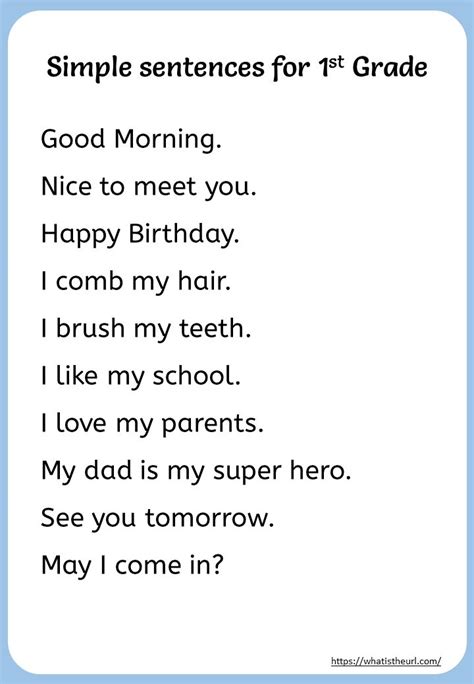 Simple sentences for 1st Grade

Good Morning.

Nice to meet you.

Happy Birthday.

I comb my hair.

I brush my teeth.

I like my school.

I love my parents.

My dad is my super hero.

See you tomorrow.

May I come in?

https://whatistheurl.com/